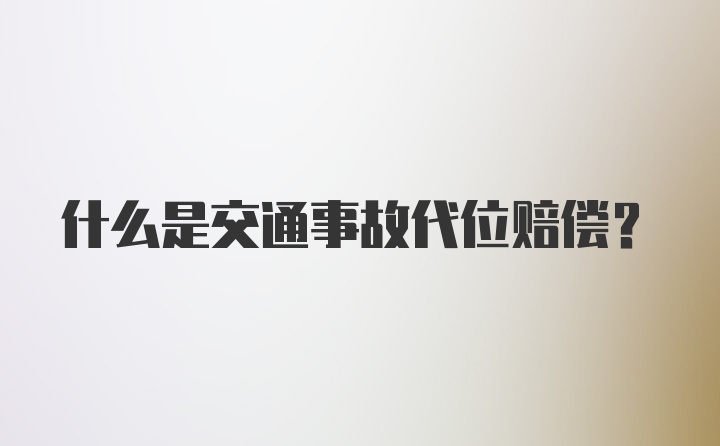 什么是交通事故代位赔偿？